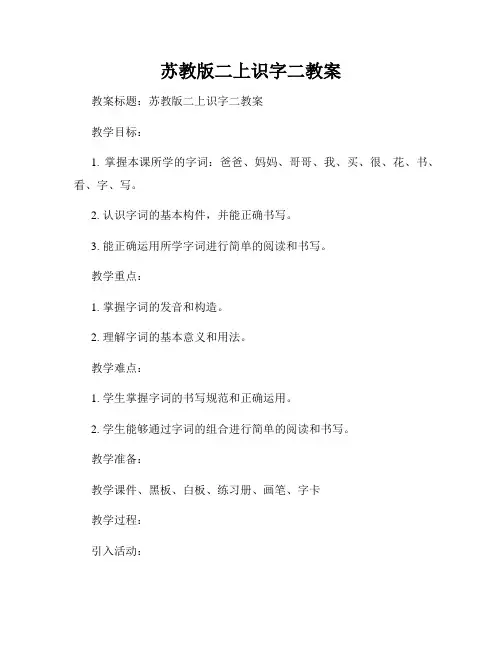 苏教版二上识字二教案

教案标题：苏教版二上识字二教案

教学目标：

1. 掌握本课所学的字词：爸爸、妈妈、哥哥、我、买、很、花、书、看、字、写。

2. 认识字词的基本构件，并能正确书写。

3. 能正确运用所学字词进行简单的阅读和书写。

教学重点：

1. 掌握字词的发音和构造。

2. 理解字词的基本意义和用法。

教学难点：

1. 学生掌握字词的书写规范和正确运用。

2. 学生能够通过字词的组合进行简单的阅读和书写。

教学准备：

教学课件、黑板、白板、练习册、画笔、字卡

教学过程：

引入活动：